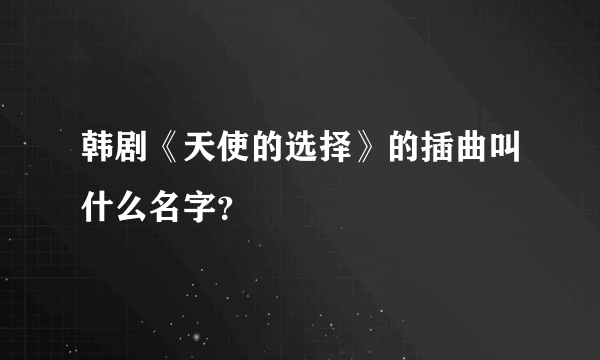 韩剧《天使的选择》的插曲叫什么名字?